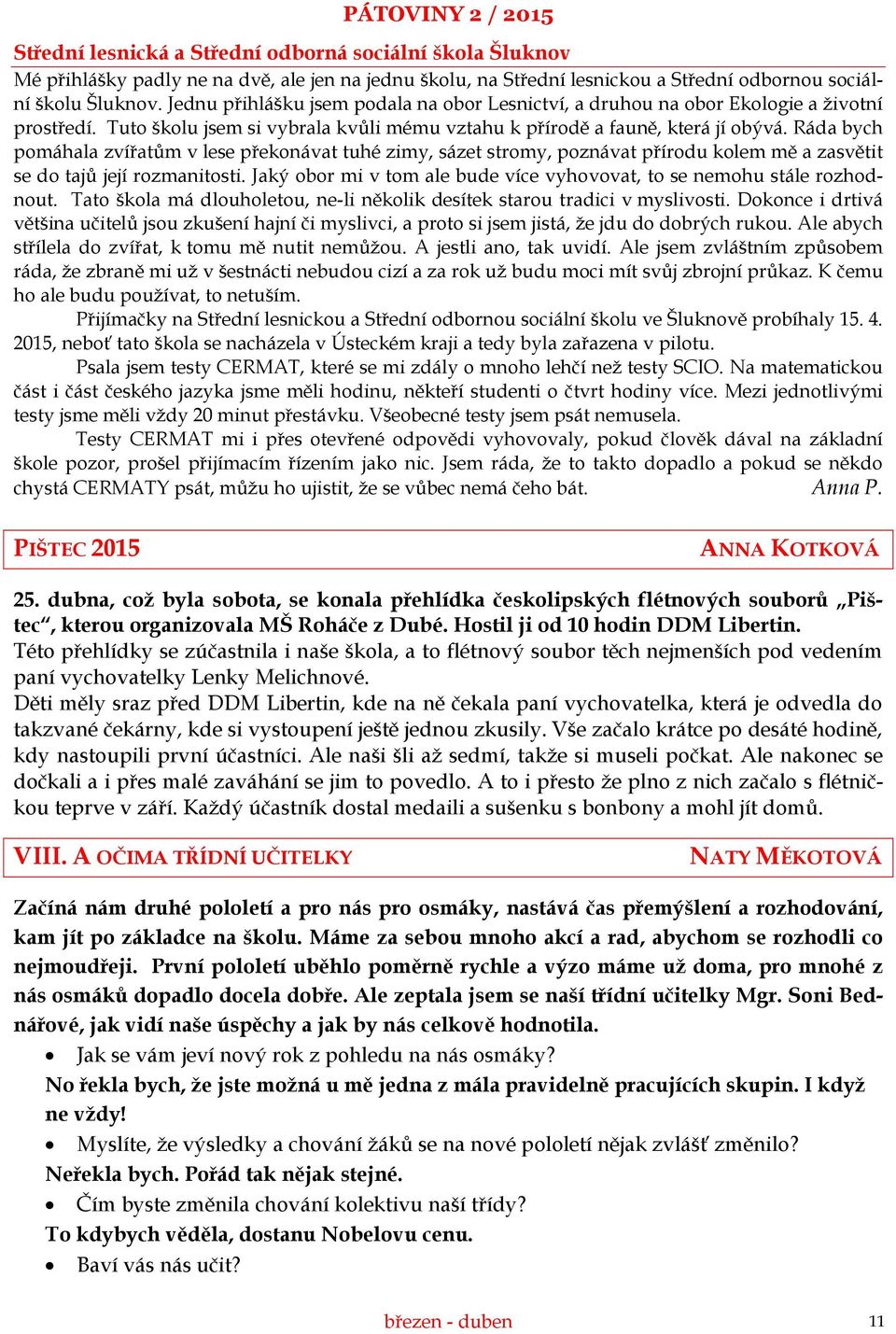 PÁTOVINY 2 / 2015

Střední lesnická a Střední odborná sociální škola Šluknov

Mé přihlášky padly ne na dvě, ale jen na jednu školu, na Střední lesnickou a Střední odbornou sociální školu Šluknov. Jednu přihlášku jsem podala na obor Lesnictví, a druhou na obor Ekologie a životní prostředí. Tuto školu jsem si vybrala kvůli mému vztahu k přírodě a fauně, která jí obývá. Ráda bych pomáhala zvířatům v lese překonávat tuhé zimy, sázet stromy, poznávat přírodu kolem mě a zasvětit se do tajů její rozmanitosti. Jaký obor mi v tom ale bude více vyhovovat, to se nemohu stále rozhodnout. Tato škola má dlouholetou, ne-li několik desítek starou tradici v myslivosti. Dokonce i drtivá většina učitelů jsou zkušení hajní či myslivci, a proto si jsem jistá, že jdu do dobrých rukou. Ale abych střílela do zvířat, k tomu mě nutit nemůžou. A jestli ano, tak uvidí. Ale jsem zvláštním způsobem ráda, že zbraně mi už v šestnácti nebudou cizí a za rok už budu moci mít svůj zbrojní průkaz. K čemu ho ale budu používat, to netuším.

Přijímačky na Střední lesnickou a Střední odbornou sociální školu ve Šluknově probíhaly 15. 4. 2015, neboť tato škola se nacházela v Ústeckém kraji a tedy byla zařazena v pilotu.

Psala jsem testy CERMAT, které se mi zdály o mnoho lehčí než testy SCIO. Na matematickou část i část českého jazyka jsme měli hodinu, někteří studenti o čtvrt hodiny více. Mezi jednotlivými testy jsme měli vždy 20 minut přestávku. Všeobecné testy jsem psát nemusela.

Testy CERMAT mi i přes otevřené odpovědi vyhovovaly, pokud člověk dával na základní škole pozor, prošel přijímacím řízením jako nic. Jsem ráda, že to takto dopadlo a pokud se někdo chystá CERMATY psát, můžu ho ujistit, že se vůbec nemá čeho bát. Anna P.

PIŠTEC 2015 ANNA KOTKOVÁ

25. dubna, což byla sobota, se konala přehlídka českolipských flétnových souborů „Pištec“, kterou organizovala MŠ Roháče z Dubé. Hostil ji od 10 hodin DDM Libertin.

Této přehlídky se zúčastnila i naše škola, a to flétnový soubor těch nejmenších pod vedením paní vychovatelky Lenky Melichnové.

Děti měly sraz před DDM Libertin, kde na ně čekala paní vychovatelka, která je odvedla do takzvané čekárny, kde si vystoupení ještě jednou zkusily. Vše začalo krátce po desáté hodině, kdy nastoupili první účastníci. Ale naši šli až sedmí, takže si museli počkat. Ale nakonec se dočkali a i přes malé zaváhání se jim to povedlo. A to i přesto že plno z nich začalo s flétničkou teprve v září. Každý účastník dostal medaili a sušenku s bonbony a mohl jít domů.

VIII. A OČIMA TŘÍDNÍ UČITELKY NATY MĚKOTOVÁ

Začíná nám druhé pololetí a pro nás pro osmáky, nastává čas přemýšlení a rozhodování, kam jít po základce na školu. Máme za sebou mnoho akcí a rad, abychom se rozhodli co nejmoudřeji. První pololetí uběhlo poměrně rychle a výzo máme už doma, pro mnohé z nás osmáků dopadlo docela dobře. Ale zeptala jsem se naší třídní učitelky Mgr. Soni Bednářové, jak vidí naše úspěchy a jak by nás celkově hodnotila.

• Jak se vám jeví nový rok z pohledu na nás osmáky?

No řekla bych, že jste možná u mě jedna z mála pravidelně pracujících skupin. I když ne vždy!

• Myslíte, že výsledky a chování žáků se na nové pololetí nějak zvlášť změnilo?

Neřekla bych. Pořád tak nějak stejné.

• Čím byste změnila chování kolektivu naší třídy?

To kdybych věděla, dostanu Nobelovu cenu.

• Baví vás nás učit?

březen - duben 11